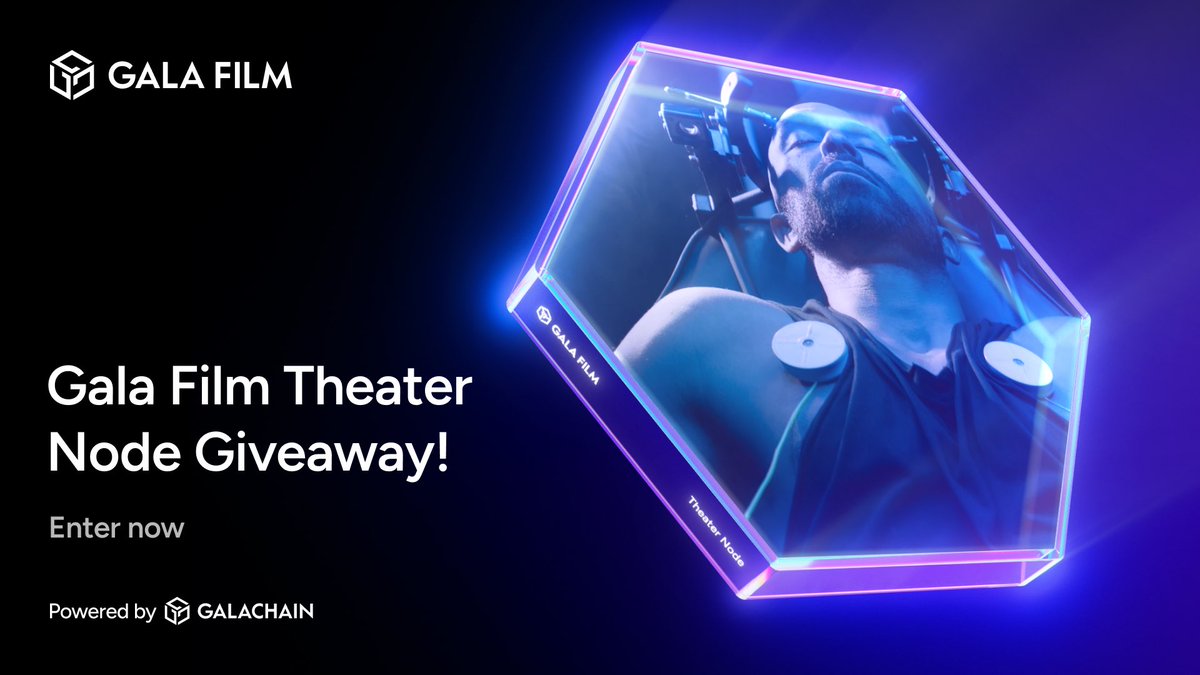 GALA FILM

Gala Film Theater Node Giveaway!

Enter now

Powered by GALACHAIN

GALA FILM

Theater Node